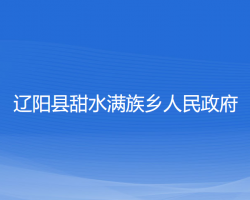 辽阳县甜水满族乡人民政府